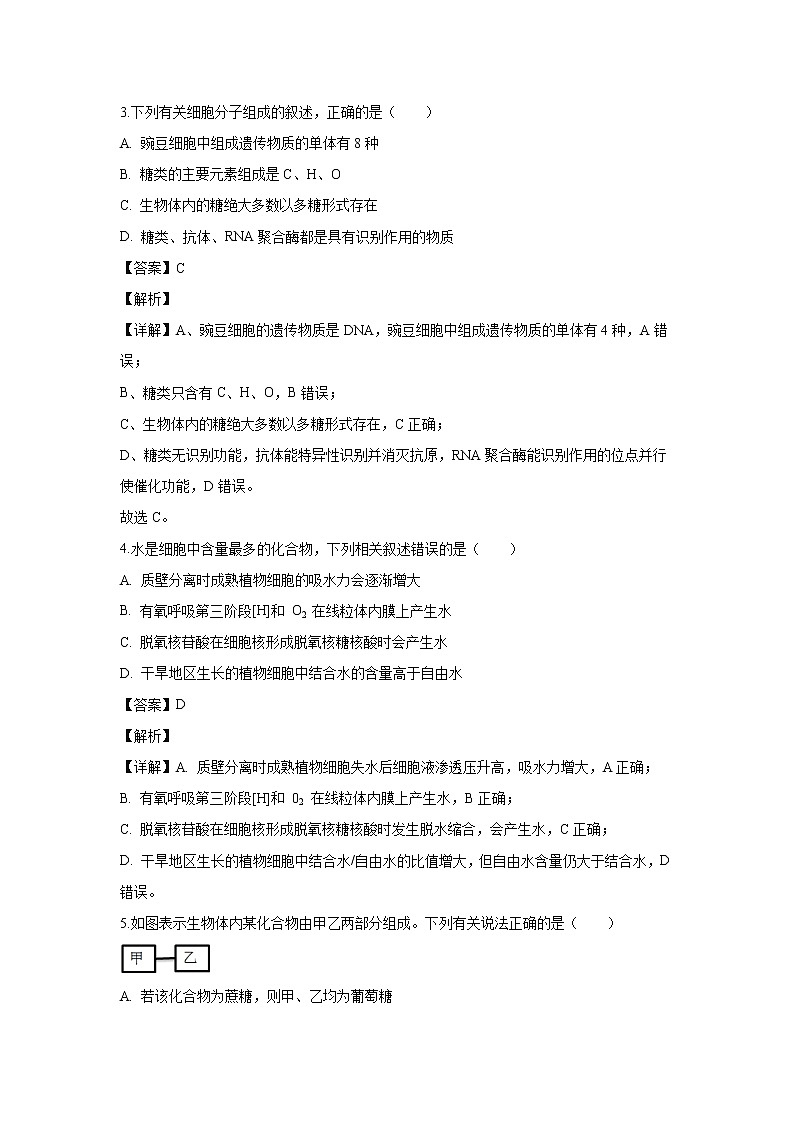 3.下列有关细胞分子组成的叙述，正确的是（　　）

A. 豌豆细胞中组成遗传物质的单体有 8 种

B. 糖类的主要元素组成是 C、H、O

C. 生物体内的糖绝大多数以多糖形式存在

D. 糖类、抗体、RNA 聚合酶都是具有识别作用的物质

【答案】C

【解析】

【详解】A、豌豆细胞的遗传物质是 DNA，豌豆细胞中组成遗传物质的单体有 4 种，A 错误；

B、糖类只含有 C、H、O，B 错误；

C、生物体内的糖绝大多数以多糖形式存在，C 正确；

D、糖类无识别功能，抗体能特异性识别并消灭抗原，RNA 聚合酶能识别作用的位点并行使催化功能，D 错误。

故选 C。

4.水是细胞中含量最多的化合物，下列相关叙述错误的是（　　）

A. 质壁分离时成熟植物细胞的吸水力会逐渐增大

B. 有氧呼吸第三阶段[H]和 $O_2$ 在线粒体内膜上产生水

C. 脱氧核苷酸在细胞核形成脱氧核糖核酸时会产生水

D. 干旱地区生长的植物细胞中结合水的含量高于自由水

【答案】D

【解析】

【详解】A. 质壁分离时成熟植物细胞失水后细胞液渗透压升高，吸水力增大，A 正确；

B. 有氧呼吸第三阶段[H]和 $O_2$ 在线粒体内膜上产生水，B 正确；

C. 脱氧核苷酸在细胞核形成脱氧核糖核酸时发生脱水缩合，会产生水，C 正确；

D. 干旱地区生长的植物细胞中结合水/自由水的比值增大，但自由水含量仍大于结合水，D 错误。

5.如图表示生物体内某化合物由甲乙两部分组成。下列有关说法正确的是（　　）

甲 乙

A. 若该化合物为蔗糖，则甲、乙均为葡萄糖